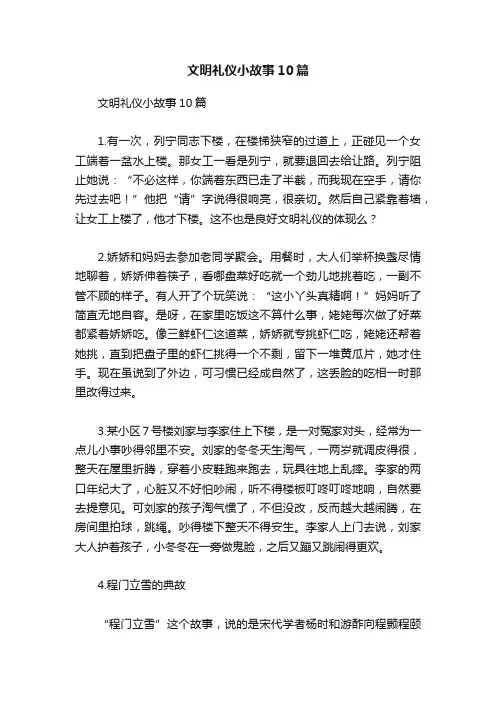 文明礼仪小故事10篇

文明礼仪小故事10篇

1.有一次，列宁同志下楼，在楼梯狭窄的过道上，正碰见一个女工端着一盆水上楼。那女工一看是列宁，就要退回去给让路。列宁阻止她说：“不必这样，你端着东西已走了半截，而我现在空手，请你先过去吧！”他把“请”字说得很响亮，很亲切。然后自己紧靠着墙，让女工上楼了，他才下楼。这不也是良好文明礼仪的体现么？

2.娇娇和妈妈去参加老同学聚会。用餐时，大人们举杯换盏尽情地聊着，娇娇伸着筷子，看哪盘菜好吃就一个劲儿地挑着吃，一副不管不顾的样子。有人开了个玩笑说：“这小丫头真精啊！”妈妈听了简直无地自容。是呀，在家里吃饭这不算什么事，姥姥每次做了好菜都紧着娇娇吃。像三鲜虾仁这道菜，娇娇就专挑虾仁吃，姥姥还帮着她挑，直到把盘子里的虾仁挑得一个不剩，留下一堆黄瓜片，她才住手。现在虽说到了外边，可习惯已经成自然了，这丢脸的吃相一时那里改得过来。

3.某小区7号楼刘家与李家住上下楼，是一对冤家对头，经常为一点儿小事吵得邻里不安。刘家的冬冬天生淘气，一两岁就调皮得很，整天在屋里折腾，穿着小皮鞋跑来跑去，玩具往地上乱摔。李家的两口年纪大了，心脏又不好怕吵闹，听不得楼板叮咚叮咚地响，自然要去提意见。可刘家的孩子淘气惯了，不但没改，反而越大越闹腾，在房间里拍球，跳绳。吵得楼下整天不得安生。李家人上门去说，刘家大人护着孩子，小冬冬在一旁做鬼脸，之后又蹦又跳闹得更欢。

4.程门立雪的典故

“程门立雪”这个故事，说的是宋代学者杨时和游酢向程颢程颐